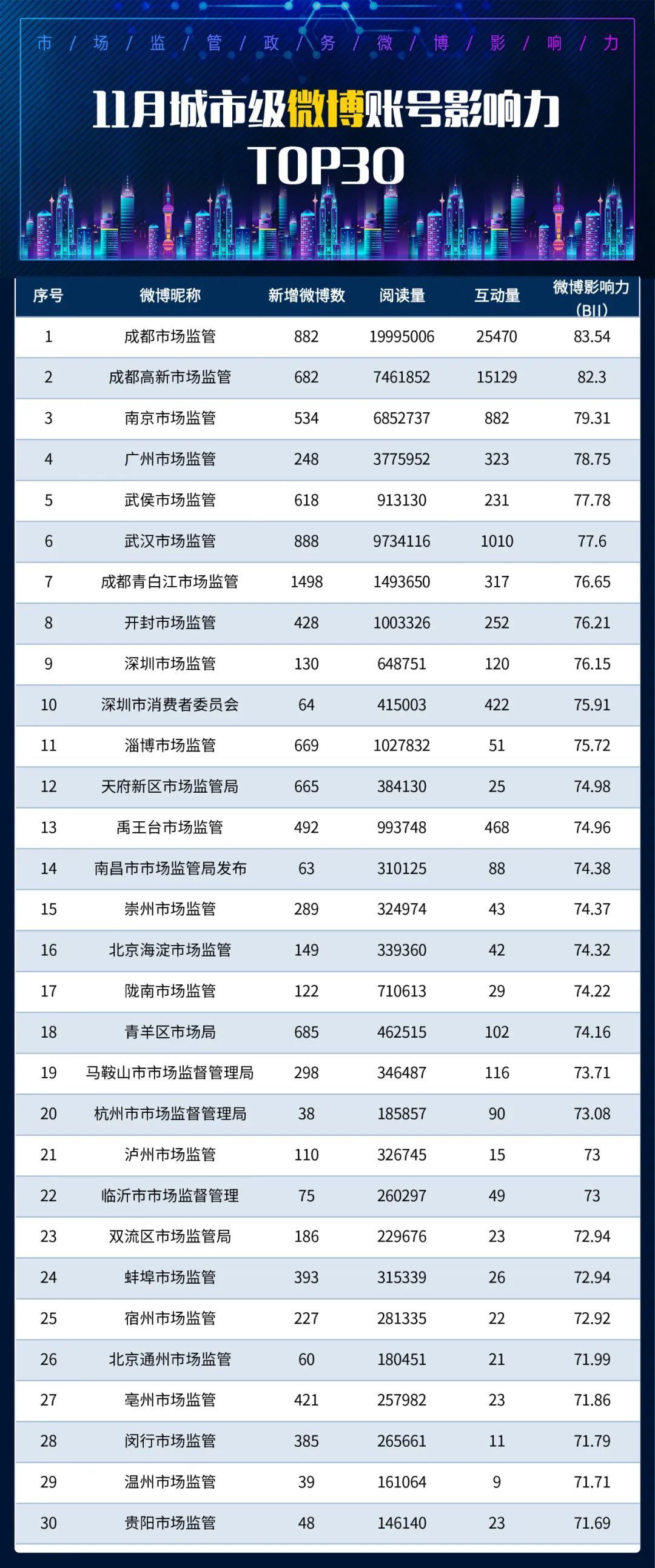 市 / 场 / 监 / 管 / 政 / 务 / 微 / 博 / 影 / 响 / 力

11月城市级微博账号影响力
TOP30

| 序号 | 微博昵称 | 新增微博数 | 阅读量 | 互动量 | 微博影响力（BII） |
|---|---|---|---|---|---|
| 1 | 成都市场监管 | 882 | 19995006 | 25470 | 83.54 |
| 2 | 成都高新市场监管 | 682 | 7461852 | 15129 | 82.3 |
| 3 | 南京市场监管 | 534 | 6852737 | 882 | 79.31 |
| 4 | 广州市场监管 | 248 | 3775952 | 323 | 78.75 |
| 5 | 武侯市场监管 | 618 | 913130 | 231 | 77.78 |
| 6 | 武汉市场监管 | 888 | 9734116 | 1010 | 77.6 |
| 7 | 成都青白江市场监管 | 1498 | 1493650 | 317 | 76.65 |
| 8 | 开封市场监管 | 428 | 1003326 | 252 | 76.21 |
| 9 | 深圳市场监管 | 130 | 648751 | 120 | 76.15 |
| 10 | 深圳市消费者委员会 | 64 | 415003 | 422 | 75.91 |
| 11 | 淄博市场监管 | 669 | 1027832 | 51 | 75.72 |
| 12 | 天府新区市场监管局 | 665 | 384130 | 25 | 74.98 |
| 13 | 禹王台市场监管 | 492 | 993748 | 468 | 74.96 |
| 14 | 南昌市市场监管局发布 | 63 | 310125 | 88 | 74.38 |
| 15 | 崇州市场监管 | 289 | 324974 | 43 | 74.37 |
| 16 | 北京海淀市场监管 | 149 | 339360 | 42 | 74.32 |
| 17 | 陇南市场监管 | 122 | 710613 | 29 | 74.22 |
| 18 | 青羊区市场局 | 685 | 462515 | 102 | 74.16 |
| 19 | 马鞍山市市场监督管理局 | 298 | 346487 | 116 | 73.71 |
| 20 | 杭州市市场监督管理局 | 38 | 185857 | 90 | 73.08 |
| 21 | 泸州市场监管 | 110 | 326745 | 15 | 73 |
| 22 | 临沂市市场监督管理 | 75 | 260297 | 49 | 73 |
| 23 | 双流区市场监管局 | 186 | 229676 | 23 | 72.94 |
| 24 | 蚌埠市场监管 | 393 | 315339 | 26 | 72.94 |
| 25 | 宿州市场监管 | 227 | 281335 | 22 | 72.92 |
| 26 | 北京通州市场监管 | 60 | 180451 | 21 | 71.99 |
| 27 | 亳州市场监管 | 421 | 257982 | 23 | 71.86 |
| 28 | 闵行市场监管 | 385 | 265661 | 11 | 71.79 |
| 29 | 温州市场监管 | 39 | 161064 | 9 | 71.71 |
| 30 | 贵阳市场监管 | 48 | 146140 | 23 | 71.69 |